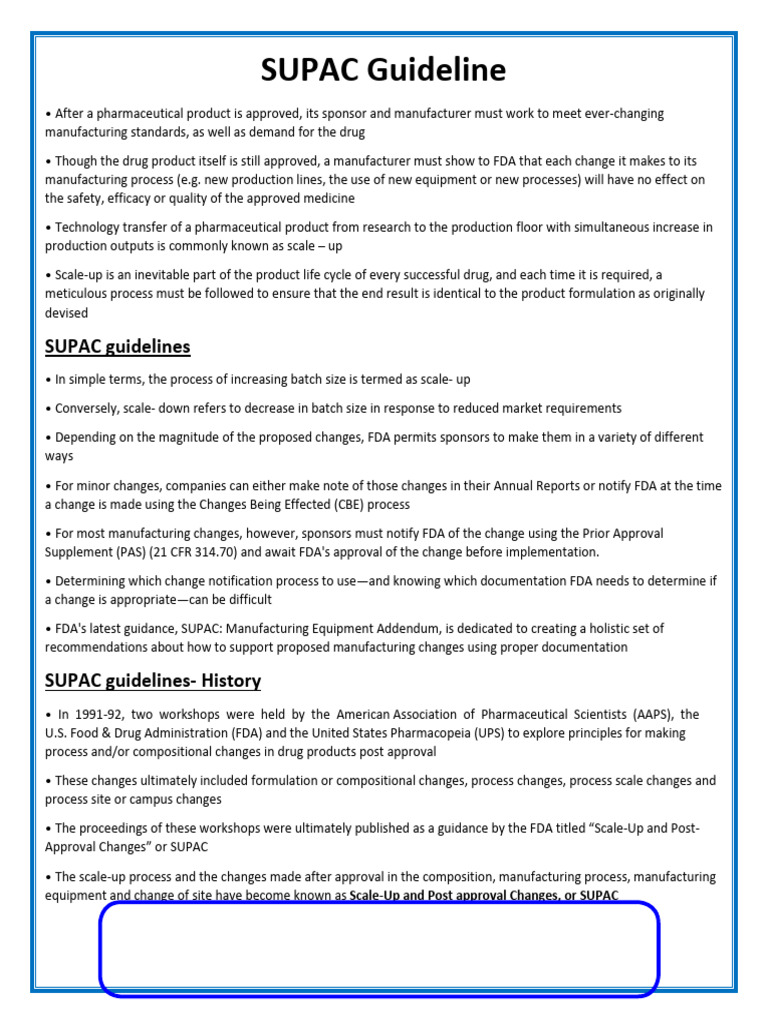 SUPAC Guideline

• After a pharmaceutical product is approved, its sponsor and manufacturer must work to meet ever-changing manufacturing standards, as well as demand for the drug

• Though the drug product itself is still approved, a manufacturer must show to FDA that each change it makes to its manufacturing process (e.g. new production lines, the use of new equipment or new processes) will have no effect on the safety, efficacy or quality of the approved medicine

• Technology transfer of a pharmaceutical product from research to the production floor with simultaneous increase in production outputs is commonly known as scale – up

• Scale-up is an inevitable part of the product life cycle of every successful drug, and each time it is required, a meticulous process must be followed to ensure that the end result is identical to the product formulation as originally devised

SUPAC guidelines

• In simple terms, the process of increasing batch size is termed as scale- up

• Conversely, scale- down refers to decrease in batch size in response to reduced market requirements

• Depending on the magnitude of the proposed changes, FDA permits sponsors to make them in a variety of different ways

• For minor changes, companies can either make note of those changes in their Annual Reports or notify FDA at the time a change is made using the Changes Being Effected (CBE) process

• For most manufacturing changes, however, sponsors must notify FDA of the change using the Prior Approval Supplement (PAS) (21 CFR 314.70) and await FDA's approval of the change before implementation.

• Determining which change notification process to use—and knowing which documentation FDA needs to determine if a change is appropriate—can be difficult

• FDA's latest guidance, SUPAC: Manufacturing Equipment Addendum, is dedicated to creating a holistic set of recommendations about how to support proposed manufacturing changes using proper documentation

SUPAC guidelines- History

• In 1991-92, two workshops were held by the American Association of Pharmaceutical Scientists (AAPS), the U.S. Food & Drug Administration (FDA) and the United States Pharmacopeia (UPS) to explore principles for making process and/or compositional changes in drug products post approval

• These changes ultimately included formulation or compositional changes, process changes, process scale changes and process site or campus changes

• The proceedings of these workshops were ultimately published as a guidance by the FDA titled "Scale-Up and Post-Approval Changes" or SUPAC

• The scale-up process and the changes made after approval in the composition, manufacturing process, manufacturing equipment and change of site have become known as Scale-Up and Post approval Changes, or SUPAC